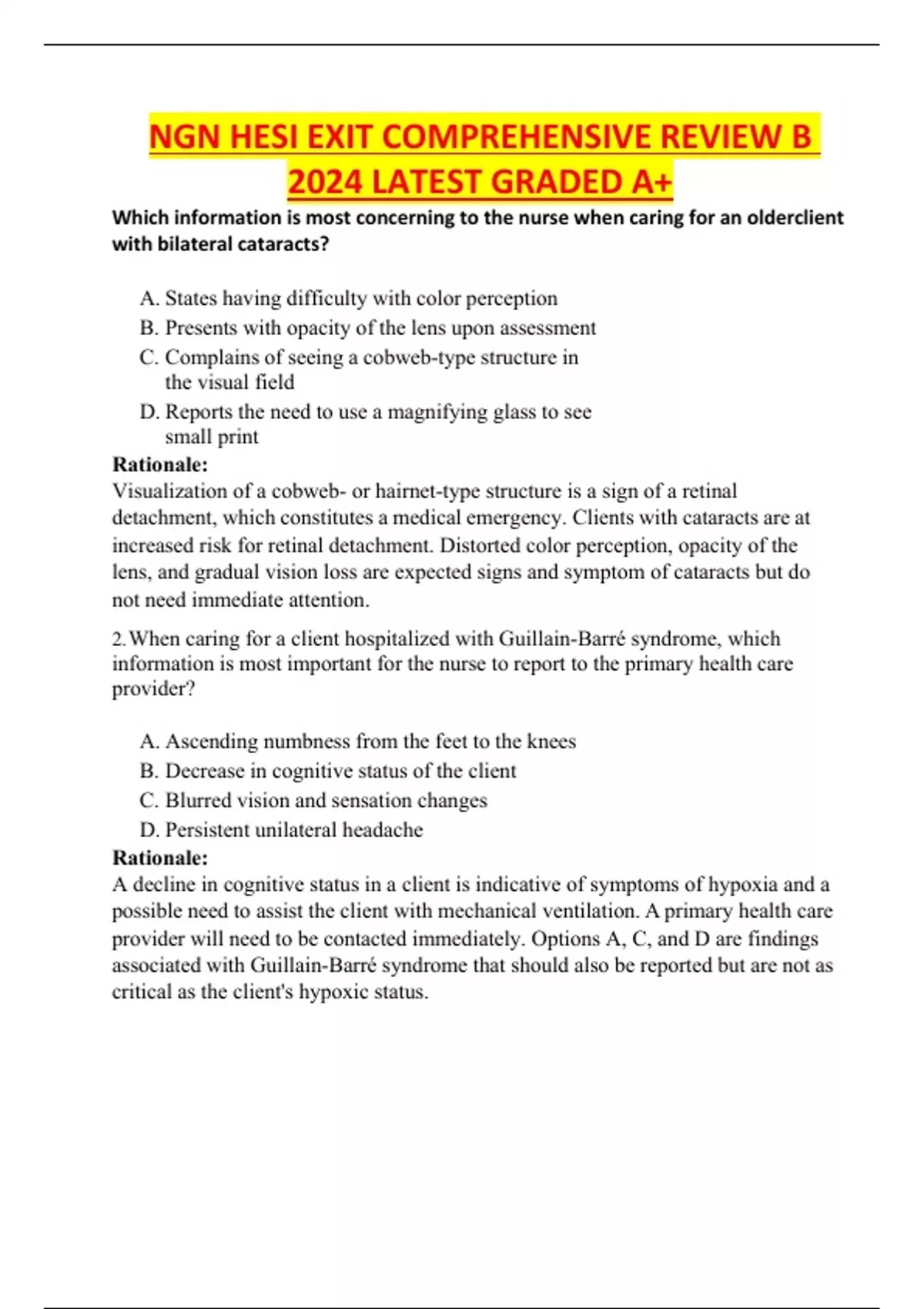 NGN HESI EXIT COMPREHENSIVE REVIEW B 2024 LATEST GRADED A+

Which information is most concerning to the nurse when caring for an olderclient with bilateral cataracts?

A. States having difficulty with color perception
B. Presents with opacity of the lens upon assessment
C. Complains of seeing a cobweb-type structure in the visual field
D. Reports the need to use a magnifying glass to see small print

Rationale:
Visualization of a cobweb- or hairnet-type structure is a sign of a retinal detachment, which constitutes a medical emergency. Clients with cataracts are at increased risk for retinal detachment. Distorted color perception, opacity of the lens, and gradual vision loss are expected signs and symptom of cataracts but do not need immediate attention.

2. When caring for a client hospitalized with Guillain-Barré syndrome, which information is most important for the nurse to report to the primary health care provider?

A. Ascending numbness from the feet to the knees
B. Decrease in cognitive status of the client
C. Blurred vision and sensation changes
D. Persistent unilateral headache

Rationale:
A decline in cognitive status in a client is indicative of symptoms of hypoxia and a possible need to assist the client with mechanical ventilation. A primary health care provider will need to be contacted immediately. Options A, C, and D are findings associated with Guillain-Barré syndrome that should also be reported but are not as critical as the client's hypoxic status.